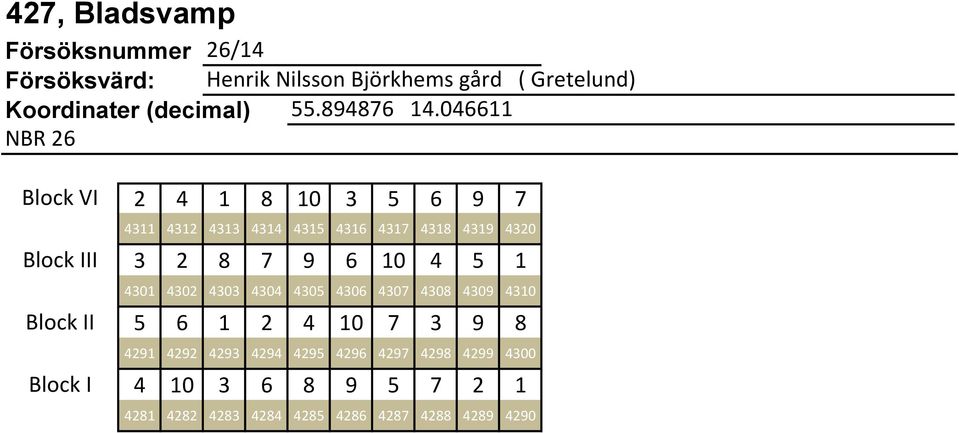 427, Bladsvamp

Försöksnummer 26/14

Försöksvärd: Henrik Nilsson Björkhems gård ( Gretelund)

Koordinater (decimal) 55.894876 14.046611

NBR 26

| | | | | | | | | | | |
|---|---|---|---|---|---|---|---|---|---|---|
| Block VI | 2 | 4 | 1 | 8 | 10 | 3 | 5 | 6 | 9 | 7 |
| | 4311 | 4312 | 4313 | 4314 | 4315 | 4316 | 4317 | 4318 | 4319 | 4320 |
| Block III | 3 | 2 | 8 | 7 | 9 | 6 | 10 | 4 | 5 | 1 |
| | 4301 | 4302 | 4303 | 4304 | 4305 | 4306 | 4307 | 4308 | 4309 | 4310 |
| Block II | 5 | 6 | 1 | 2 | 4 | 10 | 7 | 3 | 9 | 8 |
| | 4291 | 4292 | 4293 | 4294 | 4295 | 4296 | 4297 | 4298 | 4299 | 4300 |
| Block I | 4 | 10 | 3 | 6 | 8 | 9 | 5 | 7 | 2 | 1 |
| | 4281 | 4282 | 4283 | 4284 | 4285 | 4286 | 4287 | 4288 | 4289 | 4290 |